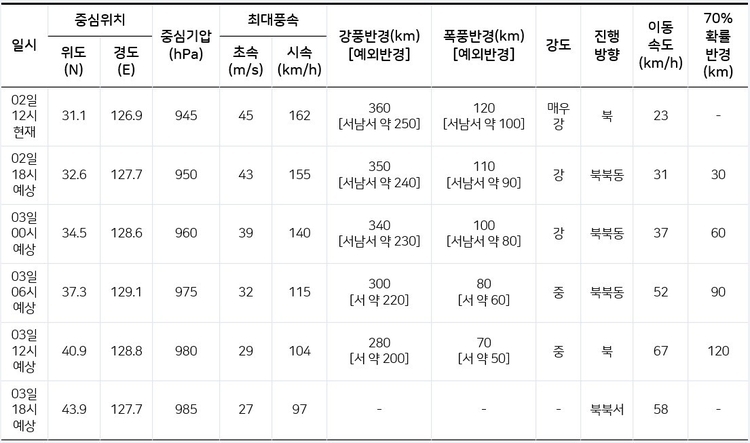 | 일시 | 중심위치 위도 (N) | 중심위치 경도 (E) | 중심기압 (hPa) | 최대풍속 초속 (m/s) | 최대풍속 시속 (km/h) | 강풍반경(km) [예외반경] | 폭풍반경(km) [예외반경] | 강도 | 진행 방향 | 이동 속도 (km/h) | 70% 확률 반경 (km) |
|---|---|---|---|---|---|---|---|---|---|---|---|
| 02일 12시 현재 | 31.1 | 126.9 | 945 | 45 | 162 | 360 [서남서 약 250] | 120 [서남서 약 100] | 매우 강 | 북 | 23 | - |
| 02일 18시 예상 | 32.6 | 127.7 | 950 | 43 | 155 | 350 [서남서 약 240] | 110 [서남서 약 90] | 강 | 북북동 | 31 | 30 |
| 03일 00시 예상 | 34.5 | 128.6 | 960 | 39 | 140 | 340 [서남서 약 230] | 100 [서남서 약 80] | 강 | 북북동 | 37 | 60 |
| 03일 06시 예상 | 37.3 | 129.1 | 975 | 32 | 115 | 300 [서 약 220] | 80 [서 약 60] | 중 | 북북동 | 52 | 90 |
| 03일 12시 예상 | 40.9 | 128.8 | 980 | 29 | 104 | 280 [서 약 200] | 70 [서 약 50] | 중 | 북 | 67 | 120 |
| 03일 18시 예상 | 43.9 | 127.7 | 985 | 27 | 97 | - | - | - | 북북서 | 58 | - |